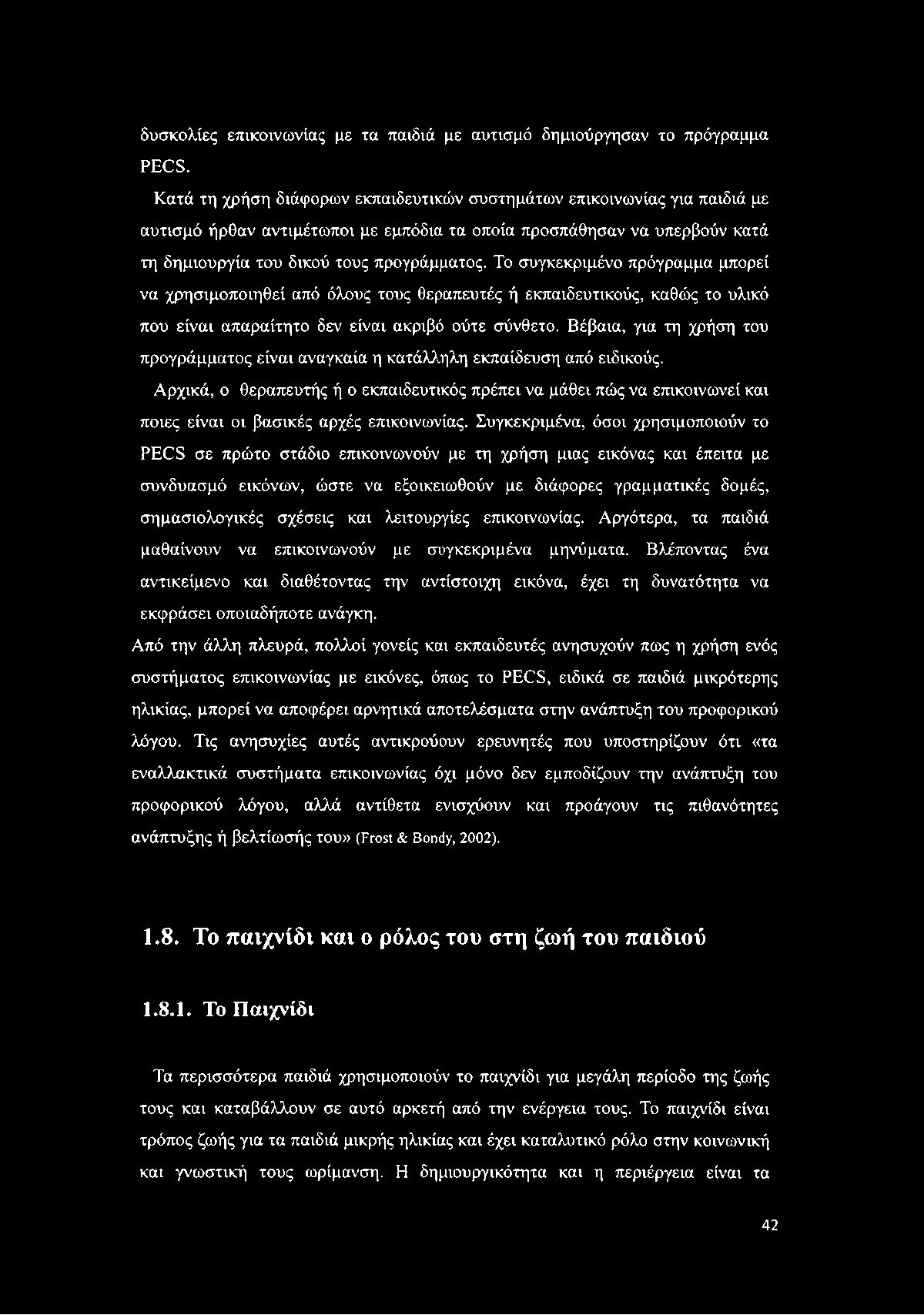 δυσκολίες επικοινωνίας με τα παιδιά με αυτισμό δημιούργησαν το πρόγραμμα PECS.

Κατά τη χρήση διάφορων εκπαιδευτικών συστημάτων επικοινωνίας για παιδιά με αυτισμό ήρθαν αντιμέτωποι με εμπόδια τα οποία προσπάθησαν να υπερβούν κατά τη δημιουργία του δικού τους προγράμματος. Το συγκεκριμένο πρόγραμμα μπορεί να χρησιμοποιηθεί από όλους τους θεραπευτές ή εκπαιδευτικούς, καθώς το υλικό που είναι απαραίτητο δεν είναι ακριβό ούτε σύνθετο. Βέβαια, για τη χρήση του προγράμματος είναι αναγκαία η κατάλληλη εκπαίδευση από ειδικούς.

Αρχικά, ο θεραπευτής ή ο εκπαιδευτικός πρέπει να μάθει πώς να επικοινωνεί και ποιες είναι οι βασικές αρχές επικοινωνίας. Συγκεκριμένα, όσοι χρησιμοποιούν το PECS σε πρώτο στάδιο επικοινωνούν με τη χρήση μιας εικόνας και έπειτα με συνδυασμό εικόνων, ώστε να εξοικειωθούν με διάφορες γραμματικές δομές, σημασιολογικές σχέσεις και λειτουργίες επικοινωνίας. Αργότερα, τα παιδιά μαθαίνουν να επικοινωνούν με συγκεκριμένα μηνύματα. Βλέποντας ένα αντικείμενο και διαθέτοντας την αντίστοιχη εικόνα, έχει τη δυνατότητα να εκφράσει οποιαδήποτε ανάγκη.

Από την άλλη πλευρά, πολλοί γονείς και εκπαιδευτές ανησυχούν πως η χρήση ενός συστήματος επικοινωνίας με εικόνες, όπως το PECS, ειδικά σε παιδιά μικρότερης ηλικίας, μπορεί να αποφέρει αρνητικά αποτελέσματα στην ανάπτυξη του προφορικού λόγου. Τις ανησυχίες αυτές αντικρούουν ερευνητές που υποστηρίζουν ότι «τα εναλλακτικά συστήματα επικοινωνίας όχι μόνο δεν εμποδίζουν την ανάπτυξη του προφορικού λόγου, αλλά αντίθετα ενισχύουν και προάγουν τις πιθανότητες ανάπτυξης ή βελτίωσής του» (Frost & Bondy, 2002).

1.8. Το παιχνίδι και ο ρόλος του στη ζωή του παιδιού

1.8.1. Το Παιχνίδι

Τα περισσότερα παιδιά χρησιμοποιούν το παιχνίδι για μεγάλη περίοδο της ζωής τους και καταβάλλουν σε αυτό αρκετή από την ενέργεια τους. Το παιχνίδι είναι τρόπος ζωής για τα παιδιά μικρής ηλικίας και έχει καταλυτικό ρόλο στην κοινωνική και γνωστική τους ωρίμανση. Η δημιουργικότητα και η περιέργεια είναι τα

42